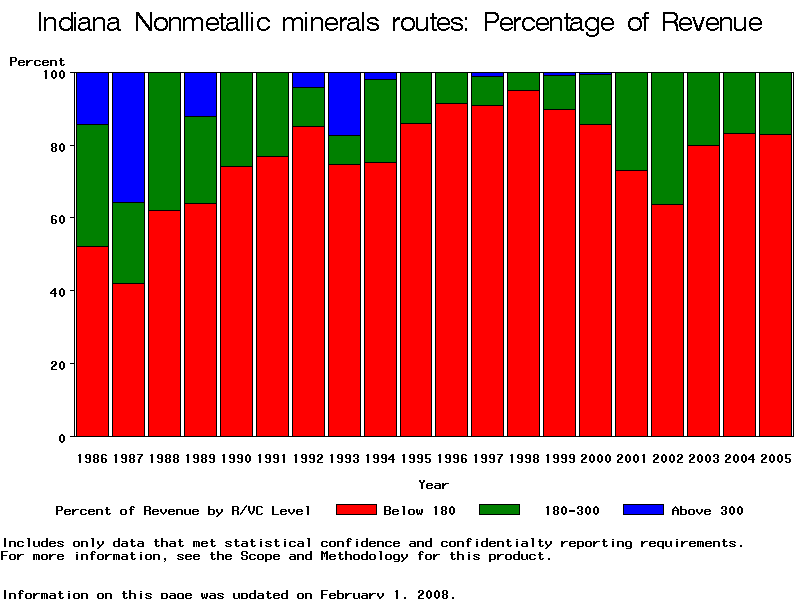 Indiana Nonmetallic minerals routes: Percentage of Revenue

Percent

100
80
60
40
20
0

1986 1987 1988 1989 1990 1991 1992 1993 1994 1995 1996 1997 1998 1999 2000 2001 2002 2003 2004 2005

Year

Percent of Revenue by R/VC Level Below 180 180-300 Above 300

Includes only data that met statistical confidence and confidentialty reporting requirements.
For more information, see the Scope and Methodology for this product.

Information on this page was updated on February 1, 2008.